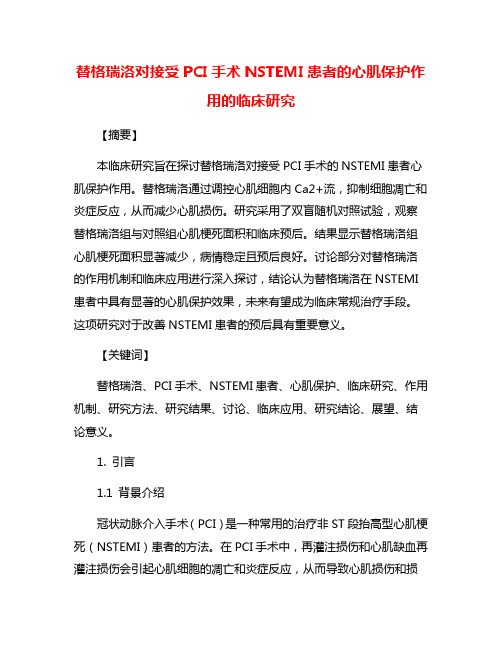 替格瑞洛对接受 PCI 手术 NSTEMI 患者的心肌保护作用的临床研究

【摘要】

本临床研究旨在探讨替格瑞洛对接受 PCI 手术的 NSTEMI 患者心肌保护作用。替格瑞洛通过调控心肌细胞内 Ca2+流，抑制细胞凋亡和炎症反应，从而减少心肌损伤。研究采用了双盲随机对照试验，观察替格瑞洛组与对照组心肌梗死面积和临床预后。结果显示替格瑞洛组心肌梗死面积显著减少，病情稳定且预后良好。讨论部分对替格瑞洛的作用机制和临床应用进行深入探讨，结论认为替格瑞洛在 NSTEMI 患者中具有显著的心肌保护效果，未来有望成为临床常规治疗手段。这项研究对于改善 NSTEMI 患者的预后具有重要意义。

【关键词】

替格瑞洛、PCI 手术、NSTEMI 患者、心肌保护、临床研究、作用机制、研究方法、研究结果、讨论、临床应用、研究结论、展望、结论意义。

1. 引言

1.1 背景介绍

冠状动脉介入手术（PCI）是一种常用的治疗非 ST 段抬高型心肌梗死（NSTEMI）患者的方法。在 PCI 手术中，再灌注损伤和心肌缺血再灌注损伤会引起心肌细胞的凋亡和炎症反应，从而导致心肌损伤和损